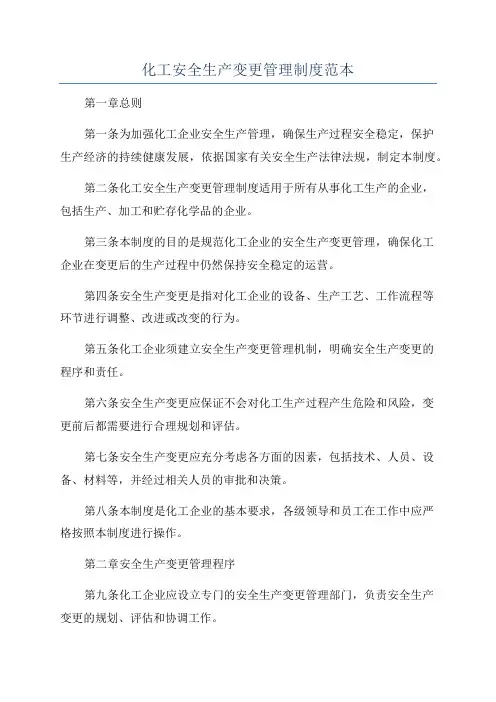 化工安全生产变更管理制度范本

第一章总则

第一条为加强化工企业安全生产管理，确保生产过程安全稳定，保护生产经济的持续健康发展，依据国家有关安全生产法律法规，制定本制度。

第二条化工安全生产变更管理制度适用于所有从事化工生产的企业，包括生产、加工和贮存化学品的企业。

第三条本制度的目的是规范化工企业的安全生产变更管理，确保化工企业在变更后的生产过程中仍然保持安全稳定的运营。

第四条安全生产变更是指对化工企业的设备、生产工艺、工作流程等环节进行调整、改进或改变的行为。

第五条化工企业须建立安全生产变更管理机制，明确安全生产变更的程序和责任。

第六条安全生产变更应保证不会对化工生产过程产生危险和风险，变更前后都需要进行合理规划和评估。

第七条安全生产变更应充分考虑各方面的因素，包括技术、人员、设备、材料等，并经过相关人员的审批和决策。

第八条本制度是化工企业的基本要求，各级领导和员工在工作中应严格按照本制度进行操作。

第二章安全生产变更管理程序

第九条化工企业应设立专门的安全生产变更管理部门，负责安全生产变更的规划、评估和协调工作。